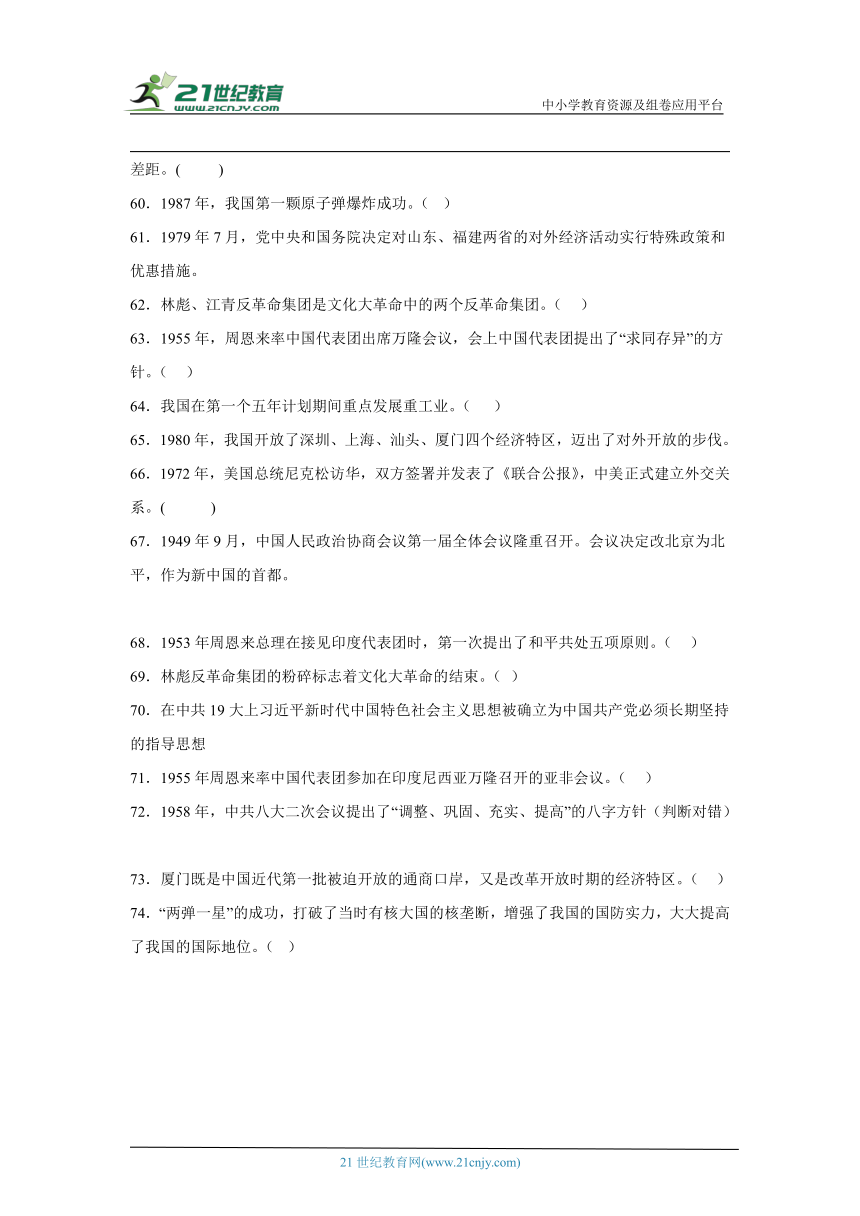 21世纪教育
www.21cnjy.com
中小学教育资源及组卷应用平台

差距。(　　)

60．1987 年，我国第一颗原子弹爆炸成功。（　）

61．1979 年 7 月，党中央和国务院决定对山东、福建两省的对外经济活动实行特殊政策和优惠措施。

62．林彪、江青反革命集团是文化大革命中的两个反革命集团。（　）

63．1955 年，周恩来率中国代表团出席万隆会议，会上中国代表团提出了“求同存异”的方针。（　）

64．我国在第一个五年计划期间重点发展重工业。（　）

65．1980 年，我国开放了深圳、上海、汕头、厦门四个经济特区，迈出了对外开放的步伐。

66．1972 年，美国总统尼克松访华，双方签署并发表了《联合公报》，中美正式建立外交关系。(　　)

67．1949 年 9 月，中国人民政治协商会议第一届全体会议隆重召开。会议决定改北京为北平，作为新中国的首都。

68．1953 年周恩来总理在接见印度代表团时，第一次提出了和平共处五项原则。（　）

69．林彪反革命集团的粉碎标志着文化大革命的结束。（ ）

70．在中共 19 大上习近平新时代中国特色社会主义思想被确立为中国共产党必须长期坚持的指导思想

71．1955 年周恩来率中国代表团参加在印度尼西亚万隆召开的亚非会议。（　）

72．1958 年，中共八大二次会议提出了“调整、巩固、充实、提高”的八字方针（判断对错）

73．厦门既是中国近代第一批被迫开放的通商口岸，又是改革开放时期的经济特区。（　）

74．“两弹一星”的成功，打破了当时有核大国的核垄断，增强了我国的国防实力，大大提高了我国的国际地位。（　）

21 世纪教育网(www.21cnjy.com)